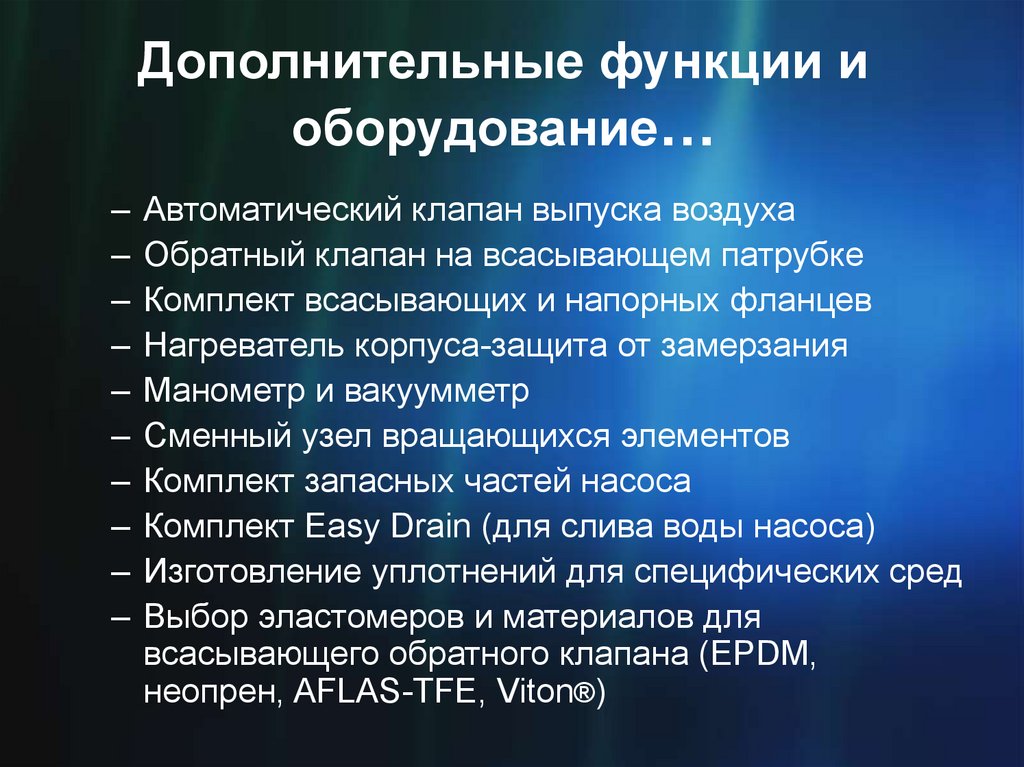 Дополнительные функции и оборудование…

– Автоматический клапан выпуска воздуха
– Обратный клапан на всасывающем патрубке
– Комплект всасывающих и напорных фланцев
– Нагреватель корпуса-защита от замерзания
– Манометр и вакуумметр
– Сменный узел вращающихся элементов
– Комплект запасных частей насоса
– Комплект Easy Drain (для слива воды насоса)
– Изготовление уплотнений для специфических сред
– Выбор эластомеров и материалов для всасывающего обратного клапана (EPDM, неопрен, AFLAS-TFE, Viton®)